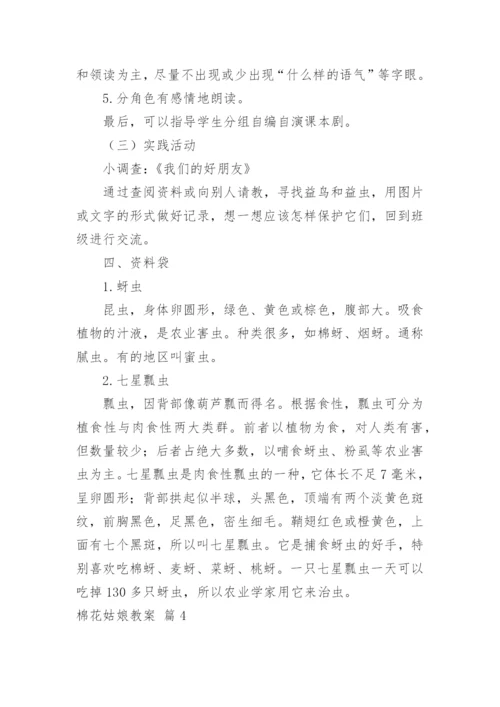 和领读为主，尽量不出现或少出现“什么样的语气”等字眼。

5. 分角色有感情地朗读。

最后，可以指导学生分组自编自演课本剧。

（三）实践活动

小调查：《我们的好朋友》

通过查阅资料或向别人请教，寻找益鸟和益虫，用图片或文字的形式做好记录，想一想应该怎样保护它们，回到班级进行交流。

四、资料袋

1. 蚜虫

昆虫，身体卵圆形，绿色、黄色或棕色，腹部大。吸食植物的汁液，是农业害虫。种类很多，如棉蚜、烟蚜。通称腻虫。有的地区叫蜜虫。

2. 七星瓢虫

瓢虫，因背部像葫芦瓢而得名。根据食性，瓢虫可分为植食性与肉食性两大类群。前者以植物为食，对人类有害，但数量较少；后者占绝大多数，以哺食蚜虫、粉虱等农业害虫为主。七星瓢虫是肉食性瓢虫的一种，它体长不足7毫米，呈卵圆形；背部拱起似半球，头黑色，顶端有两个淡黄色斑纹，前胸黑色，足黑色，密生细毛。鞘翅红色或橙黄色，上面有七个黑斑，所以叫七星瓢虫。它是捕食蚜虫的好手，特别喜欢吃棉蚜、麦蚜、菜蚜、桃蚜。一只七星瓢虫一天可以吃掉130多只蚜虫，所以农业学家用它来治虫。

棉花姑娘教案 篇4